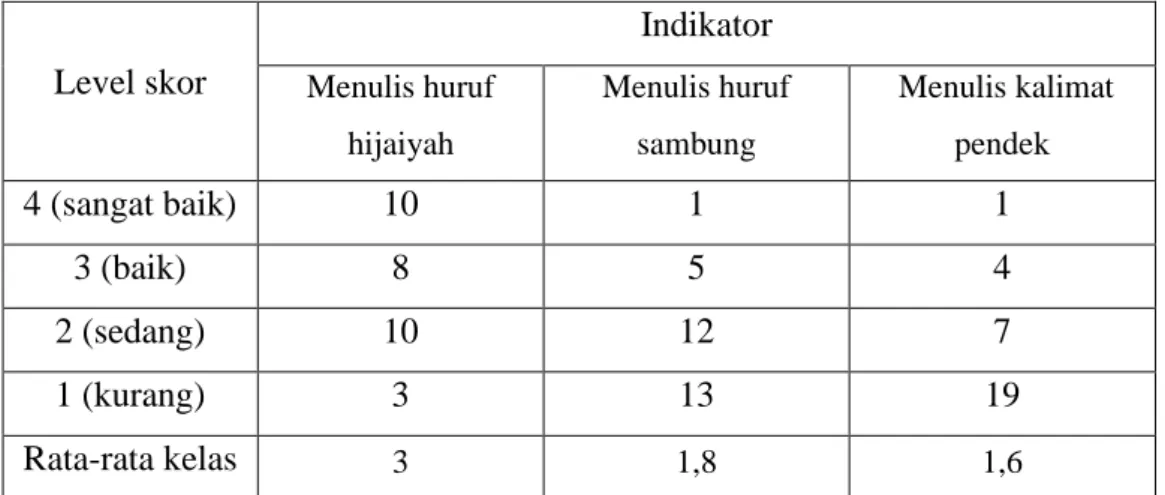 | Level skor | Indikator | | |
|---|---|---|---|
| | Menulis huruf hijaiyah | Menulis huruf sambung | Menulis kalimat pendek |
| 4 (sangat baik) | 10 | 1 | 1 |
| 3 (baik) | 8 | 5 | 4 |
| 2 (sedang) | 10 | 12 | 7 |
| 1 (kurang) | 3 | 13 | 19 |
| Rata-rata kelas | 3 | 1,8 | 1,6 |